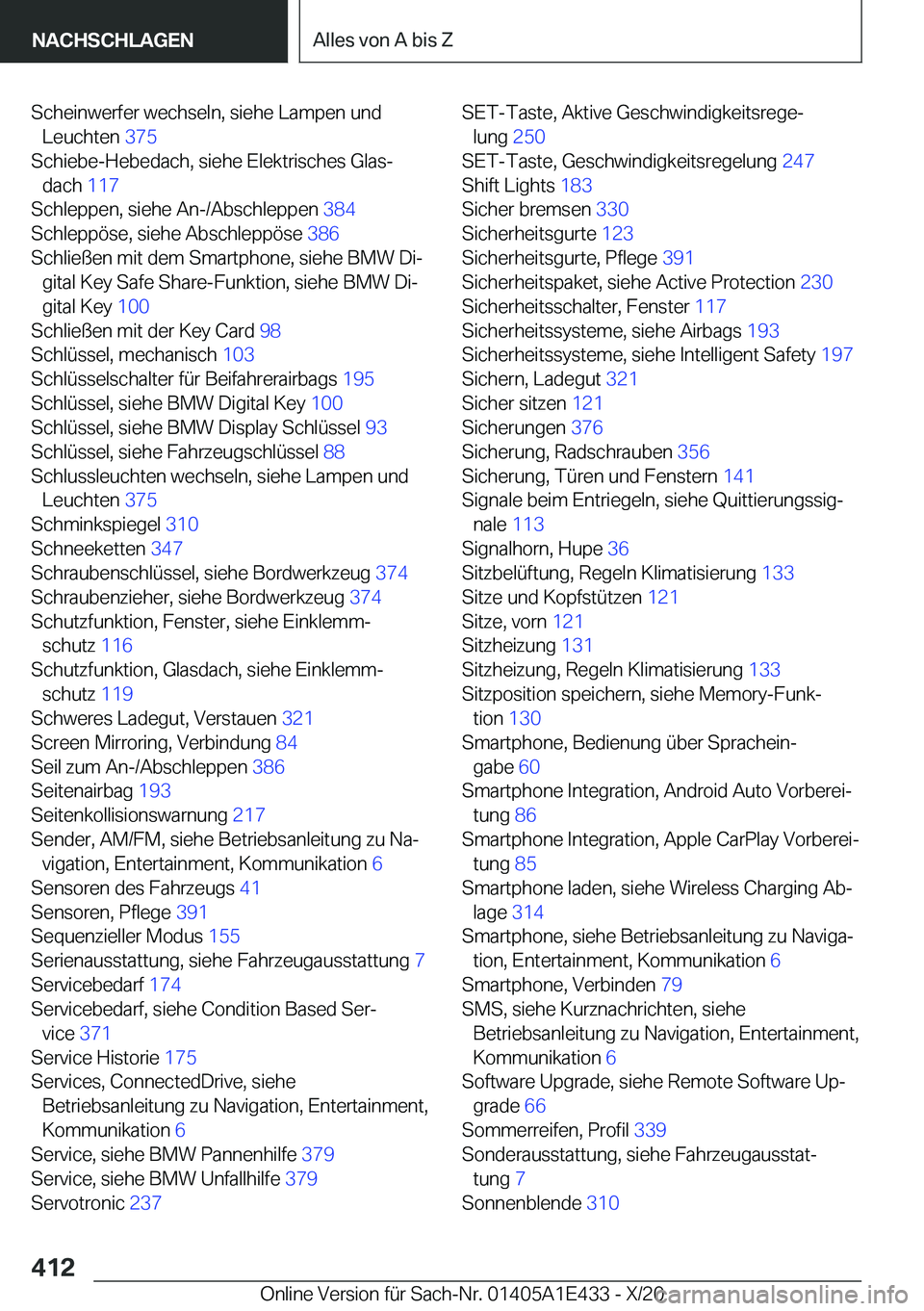 NACHSCHLAGEN

Alles von A bis Z

Scheinwerfer wechseln, siehe Lampen und Leuchten 375
Schiebe-Hebedach, siehe Elektrisches Glasdach 117
Schleppen, siehe An-/Abschleppen 384
Schleppöse, siehe Abschleppöse 386
Schließen mit dem Smartphone, siehe BMW Digital Key Safe Share-Funktion, siehe BMW Digital Key 100
Schließen mit der Key Card 98
Schlüssel, mechanisch 103
Schlüsselschalter für Beifahrerairbags 195
Schlüssel, siehe BMW Digital Key 100
Schlüssel, siehe BMW Display Schlüssel 93
Schlüssel, siehe Fahrzeugschlüssel 88
Schlussleuchten wechseln, siehe Lampen und Leuchten 375
Schminkspiegel 310
Schneeketten 347
Schraubenschlüssel, siehe Bordwerkzeug 374
Schraubenzieher, siehe Bordwerkzeug 374
Schutzfunktion, Fenster, siehe Einklemmschutz 116
Schutzfunktion, Glasdach, siehe Einklemmschutz 119
Schweres Ladegut, Verstauen 321
Screen Mirroring, Verbindung 84
Seil zum An-/Abschleppen 386
Seitenairbag 193
Seitenkollisionswarnung 217
Sender, AM/FM, siehe Betriebsanleitung zu Navigation, Entertainment, Kommunikation 6
Sensoren des Fahrzeugs 41
Sensoren, Pflege 391
Sequenzieller Modus 155
Serienausstattung, siehe Fahrzeugausstattung 7
Servicebedarf 174
Servicebedarf, siehe Condition Based Service 371
Service Historie 175
Services, ConnectedDrive, siehe Betriebsanleitung zu Navigation, Entertainment, Kommunikation 6
Service, siehe BMW Pannenhilfe 379
Service, siehe BMW Unfallhilfe 379
Servotronic 237

SET-Taste, Aktive Geschwindigkeitsregelung 250
SET-Taste, Geschwindigkeitsregelung 247
Shift Lights 183
Sicher bremsen 330
Sicherheitsgurte 123
Sicherheitsgurte, Pflege 391
Sicherheitspaket, siehe Active Protection 230
Sicherheitsschalter, Fenster 117
Sicherheitssysteme, siehe Airbags 193
Sicherheitssysteme, siehe Intelligent Safety 197
Sichern, Ladegut 321
Sicher sitzen 121
Sicherungen 376
Sicherung, Radschrauben 356
Sicherung, Türen und Fenstern 141
Signale beim Entriegeln, siehe Quittierungssignale 113
Signalhorn, Hupe 36
Sitzbelüftung, Regeln Klimatisierung 133
Sitze und Kopfstützen 121
Sitze, vorn 121
Sitzheizung 131
Sitzheizung, Regeln Klimatisierung 133
Sitzposition speichern, siehe Memory-Funktion 130
Smartphone, Bedienung über Spracheingabe 60
Smartphone Integration, Android Auto Vorbereitung 86
Smartphone Integration, Apple CarPlay Vorbereitung 85
Smartphone laden, siehe Wireless Charging Ablage 314
Smartphone, siehe Betriebsanleitung zu Navigation, Entertainment, Kommunikation 6
Smartphone, Verbinden 79
SMS, siehe Kurznachrichten, siehe Betriebsanleitung zu Navigation, Entertainment, Kommunikation 6
Software Upgrade, siehe Remote Software Upgrade 66
Sommerreifen, Profil 339
Sonderausstattung, siehe Fahrzeugausstattung 7
Sonnenblende 310

412

Online Version für Sach-Nr. 01405A1E433 - X/20

carmanualsonline.info